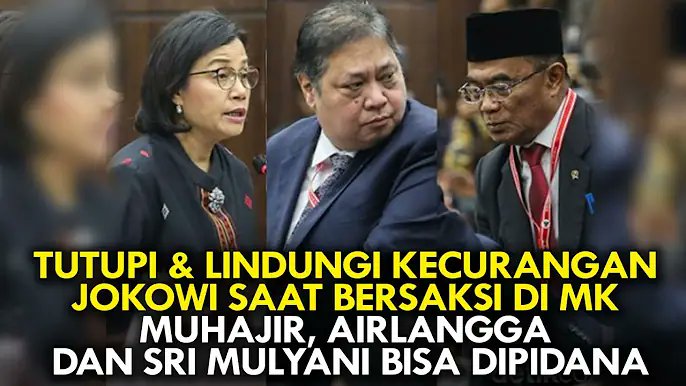 TUTUPI & LINDUNGI KECURANGAN JOKOWI SAAT BERSAKSI DI MK
MUHAJIR, AIRLANGGA DAN SRI MULYANI BISA DIPIDANA